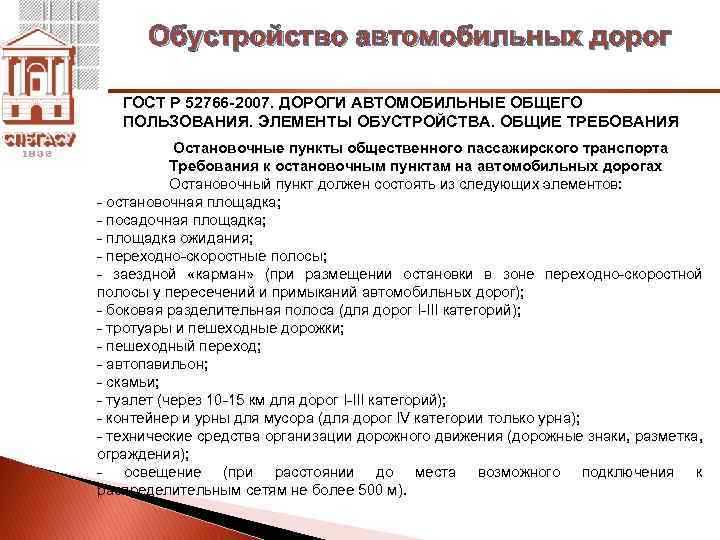 СПбГАСУ
1832

Обустройство автомобильных дорог

ГОСТ Р 52766-2007. ДОРОГИ АВТОМОБИЛЬНЫЕ ОБЩЕГО ПОЛЬЗОВАНИЯ. ЭЛЕМЕНТЫ ОБУСТРОЙСТВА. ОБЩИЕ ТРЕБОВАНИЯ

Остановочные пункты общественного пассажирского транспорта
Требования к остановочным пунктам на автомобильных дорогах
Остановочный пункт должен состоять из следующих элементов:
- остановочная площадка;
- посадочная площадка;
- площадка ожидания;
- переходно-скоростные полосы;
- заездной «карман» (при размещении остановки в зоне переходно-скоростной полосы у пересечений и примыканий автомобильных дорог);
- боковая разделительная полоса (для дорог I-III категорий);
- тротуары и пешеходные дорожки;
- пешеходный переход;
- автопавильон;
- скамьи;
- туалет (через 10-15 км для дорог I-III категорий);
- контейнер и урны для мусора (для дорог IV категории только урна);
- технические средства организации дорожного движения (дорожные знаки, разметка, ограждения);
- освещение (при расстоянии до места возможного подключения к распределительным сетям не более 500 м).